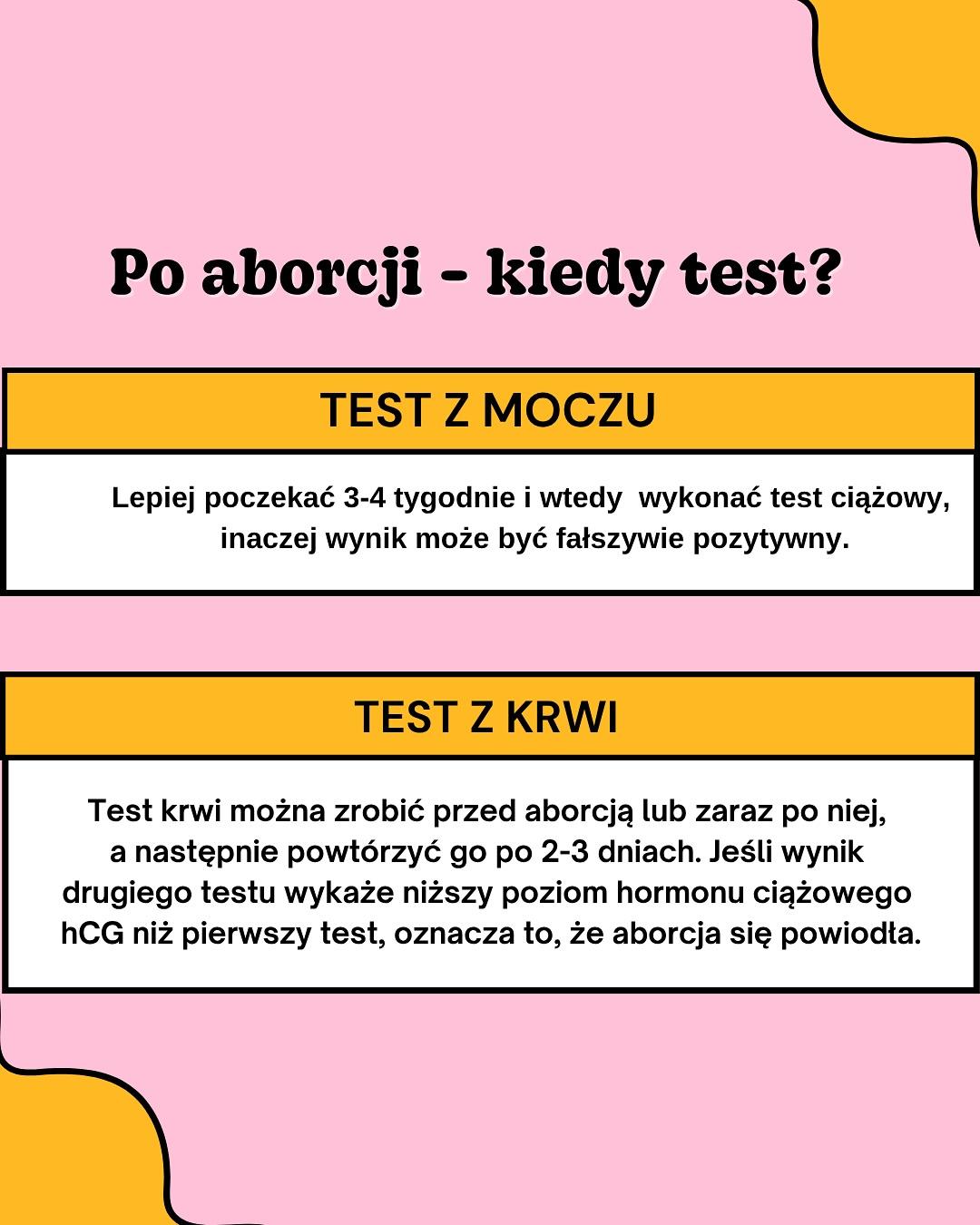 Po aborcji - kiedy test?

TEST Z MOCZU

Lepiej poczekać 3-4 tygodnie i wtedy wykonać test ciążowy, inaczej wynik może być fałszywie pozytywny.

TEST Z KRWI

Test krwi można zrobić przed aborcją lub zaraz po niej, a następnie powtórzyć go po 2-3 dniach. Jeśli wynik drugiego testu wykaże niższy poziom hormonu ciążowego hCG niż pierwszy test, oznacza to, że aborcja się powiodła.